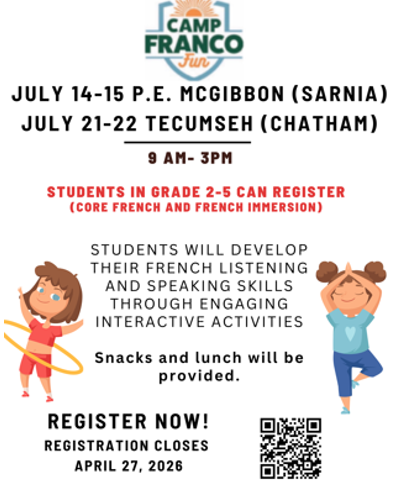 CAMP FRANCO Fun

JULY 14-15 P.E. MCGIBBON (SARNIA)
JULY 21-22 TECUMSEH (CHATHAM)

9 AM- 3PM

STUDENTS IN GRADE 2-5 CAN REGISTER
(CORE FRENCH AND FRENCH IMMERSION)

STUDENTS WILL DEVELOP THEIR FRENCH LISTENING AND SPEAKING SKILLS THROUGH ENGAGING INTERACTIVE ACTIVITIES

Snacks and lunch will be provided.

REGISTER NOW!
REGISTRATION CLOSES
APRIL 27, 2026